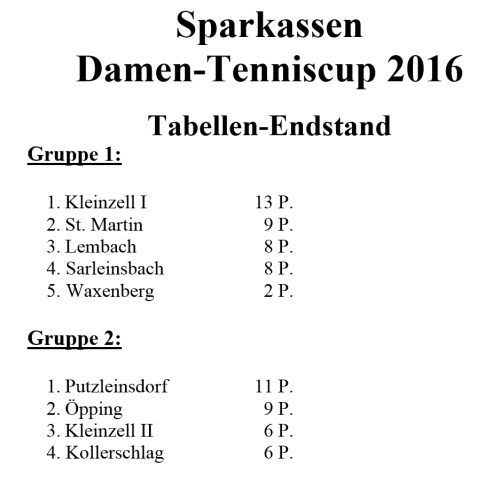 Sparkassen
Damen-Tenniscup 2016

Tabellen-Endstand

Gruppe 1:

1. Kleinzell I 13 P.
2. St. Martin 9 P.
3. Lembach 8 P.
4. Sarleinsbach 8 P.
5. Waxenberg 2 P.

Gruppe 2:

1. Putzleinsdorf 11 P.
2. Öpping 9 P.
3. Kleinzell II 6 P.
4. Kollerschlag 6 P.